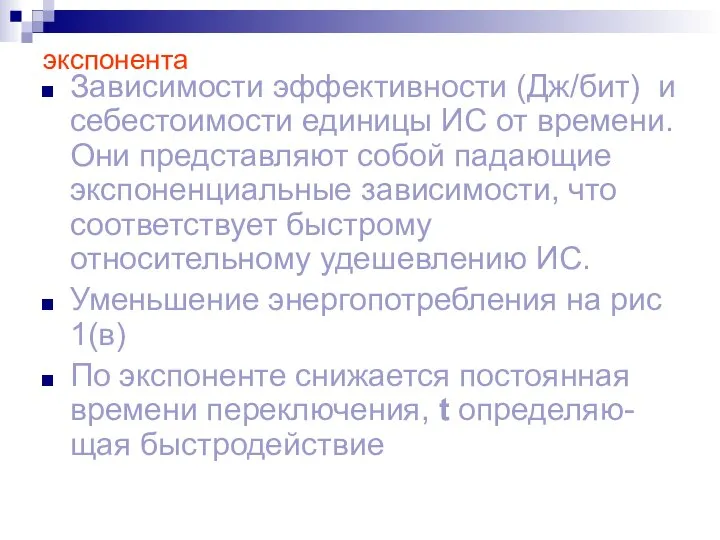 экспонента

Зависимости эффективности (Дж/бит) и себестоимости единицы ИС от времени. Они представляют собой падающие экспоненциальные зависимости, что соответствует быстрому относительному удешевлению ИС.

Уменьшение энергопотребления на рис 1(в)

По экспоненте снижается постоянная времени переключения, t определяющая быстродействие